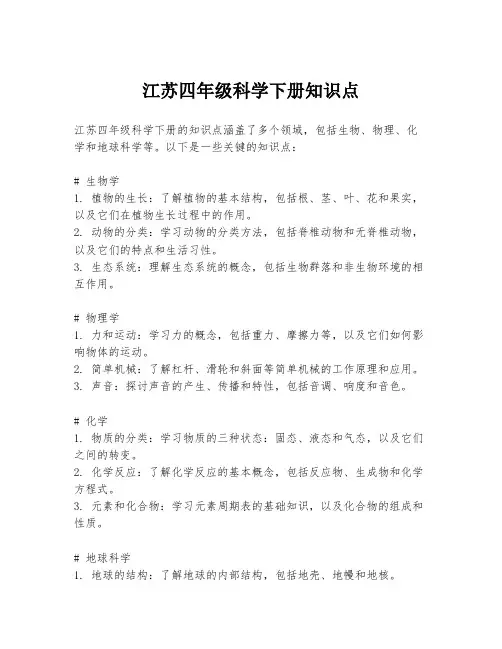 江苏四年级科学下册知识点

江苏四年级科学下册的知识点涵盖了多个领域，包括生物、物理、化学和地球科学等。以下是一些关键的知识点：

# 生物学
1. 植物的生长：了解植物的基本结构，包括根、茎、叶、花和果实，以及它们在植物生长过程中的作用。
2. 动物的分类：学习动物的分类方法，包括脊椎动物和无脊椎动物，以及它们的特点和生活习性。
3. 生态系统：理解生态系统的概念，包括生物群落和非生物环境的相互作用。

# 物理学
1. 力和运动：学习力的概念，包括重力、摩擦力等，以及它们如何影响物体的运动。
2. 简单机械：了解杠杆、滑轮和斜面等简单机械的工作原理和应用。
3. 声音：探讨声音的产生、传播和特性，包括音调、响度和音色。

# 化学
1. 物质的分类：学习物质的三种状态：固态、液态和气态，以及它们之间的转变。
2. 化学反应：了解化学反应的基本概念，包括反应物、生成物和化学方程式。
3. 元素和化合物：学习元素周期表的基础知识，以及化合物的组成和性质。

# 地球科学
1. 地球的结构：了解地球的内部结构，包括地壳、地幔和地核。